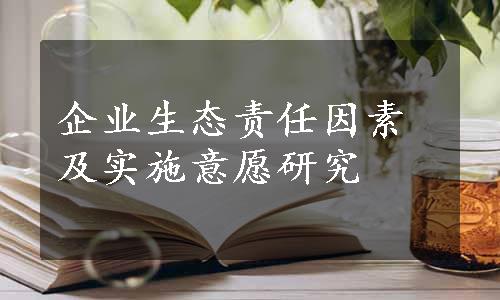 企业生态责任因素及实施意愿研究